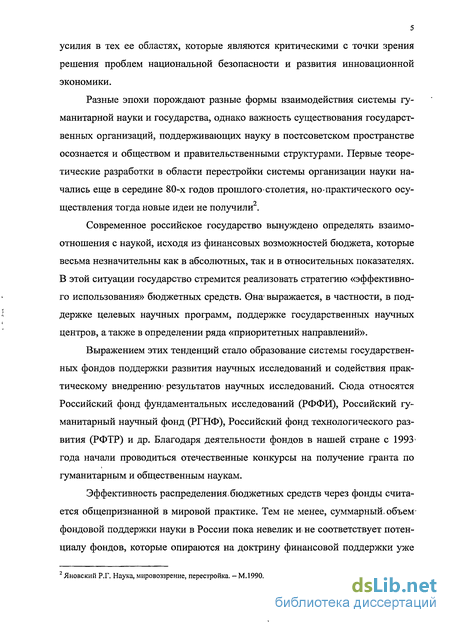 5

усилия в тех ее областях, которые являются критическими с точки зрения решения проблем национальной безопасности и развития инновационной экономики.

Разные эпохи порождают разные формы взаимодействия системы гуманитарной науки и государства, однако важность существования государственных организаций, поддерживающих науку в постсоветском пространстве осознается и обществом и правительственными структурами. Первые теоретические разработки в области перестройки системы организации науки начались еще в середине 80-х годов прошлого столетия, но практического осуществления тогда новые идеи не получили$^2$.

Современное российское государство вынуждено определять взаимоотношения с наукой, исходя из финансовых возможностей бюджета, которые весьма незначительны как в абсолютных, так и в относительных показателях. В этой ситуации государство стремится реализовать стратегию «эффективного использования» бюджетных средств. Она выражается, в частности, в поддержке целевых научных программ, поддержке государственных научных центров, а также в определении ряда «приоритетных направлений».

Выражением этих тенденций стало образование системы государственных фондов поддержки развития научных исследований и содействия практическому внедрению результатов научных исследований. Сюда относятся Российский фонд фундаментальных исследований (РФФИ), Российский гуманитарный научный фонд (РГНФ), Российский фонд технологического развития (РФТР) и др. Благодаря деятельности фондов в нашей стране с 1993 года начали проводиться отечественные конкурсы на получение гранта по гуманитарным и общественным наукам.

Эффективность распределения бюджетных средств через фонды считается общепризнанной в мировой практике. Тем не менее, суммарный объем фондовой поддержки науки в России пока невелик и не соответствует потенциалу фондов, которые опираются на доктрину финансовой поддержки уже

$^2$ Яновский Р.Г. Наука, мировоззрение, перестройка. – М.1990.

dsLib.net
библиотека диссертаций